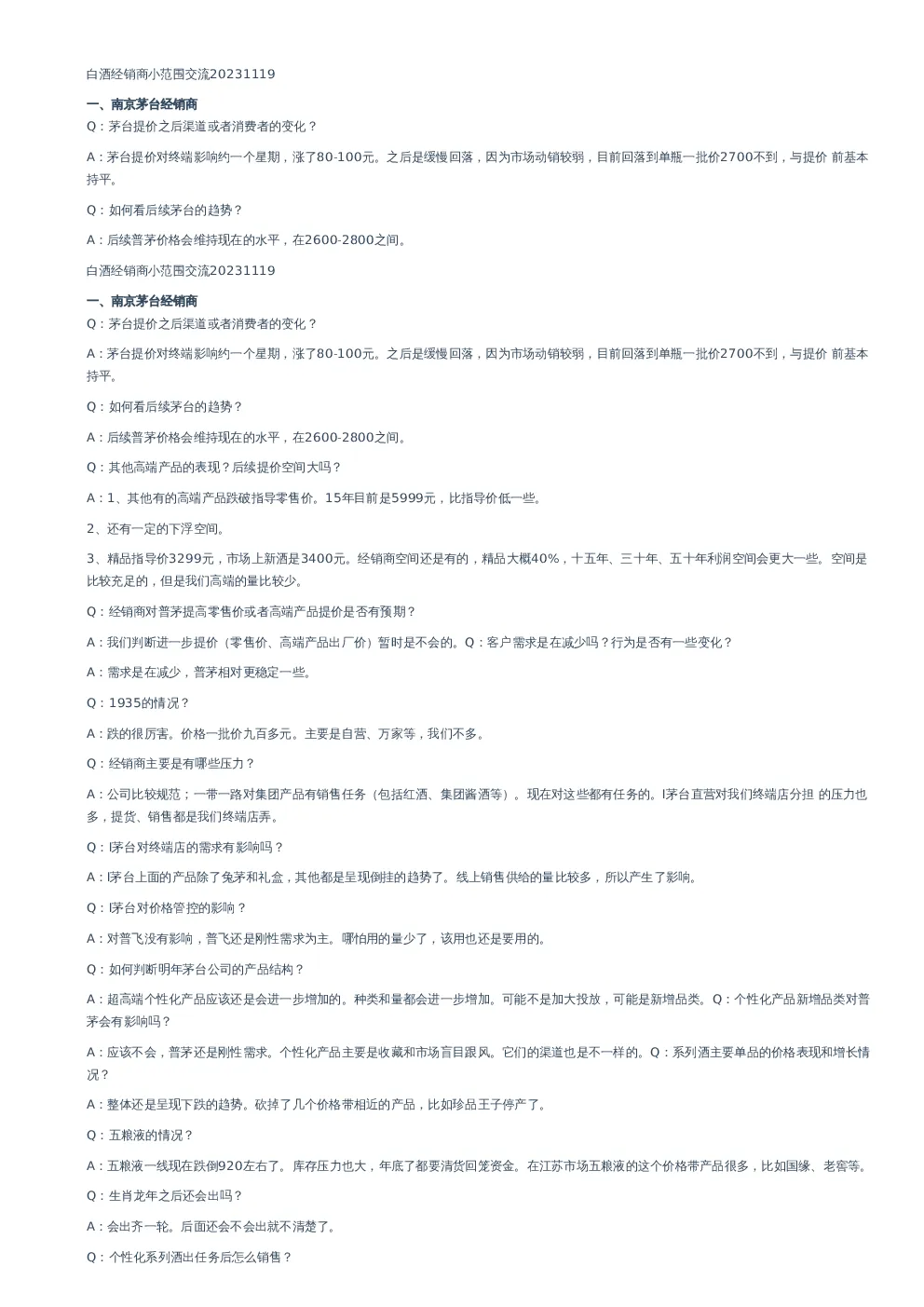 白酒经销商小范围交流20231119

一、南京茅台经销商

Q：茅台提价之后渠道或者消费者的变化？

A：茅台提价对终端影响约一个星期，涨了80-100元。之后是缓慢回落，因为市场动销较弱，目前回落到单瓶一批价2700不到，与提价 前基本持平。

Q：如何看后续茅台的趋势？

A：后续普茅价格会维持现在的水平，在2600-2800之间。

白酒经销商小范围交流20231119

一、南京茅台经销商

Q：茅台提价之后渠道或者消费者的变化？

A：茅台提价对终端影响约一个星期，涨了80-100元。之后是缓慢回落，因为市场动销较弱，目前回落到单瓶一批价2700不到，与提价 前基本持平。

Q：如何看后续茅台的趋势？

A：后续普茅价格会维持现在的水平，在2600-2800之间。

Q：其他高端产品的表现？后续提价空间大吗？

A：1、其他有的高端产品跌破指导零售价。15年目前是5999元，比指导价低一些。

2、还有一定的下浮空间。

3、精品指导价3299元，市场上新酒是3400元。经销商空间还是有的，精品大概40%，十五年、三十年、五十年利润空间会更大一些。空间是比较充足的，但是我们高端的量比较少。

Q：经销商对普茅提高零售价或者高端产品提价是否有预期？

A：我们判断进一步提价（零售价、高端产品出厂价）暂时是不会的。Q：客户需求是在减少吗？行为是否有一些变化？

A：需求是在减少，普茅相对更稳定一些。

Q：1935的情况？

A：跌的很厉害。价格一批价九百多元。主要是自营、万家等，我们不多。

Q：经销商主要是有哪些压力？

A：公司比较规范；一带一路对集团产品有销售任务（包括红酒、集团酱酒等）。现在对这些都有任务的。I茅台直营对我们终端店分担 的压力也多，提货、销售都是我们终端店弄。

Q：I茅台对终端店的需求有影响吗？

A：I茅台上面的产品除了兔茅和礼盒，其他都是呈现倒挂的趋势了。线上销售供给的量比较多，所以产生了影响。

Q：I茅台对价格管控的影响？

A：对普飞没有影响，普飞还是刚性需求为主。哪怕用的量少了，该用也还是要用的。

Q：如何判断明年茅台公司的产品结构？

A：超高端个性化产品应该还是会进一步增加的。种类和量都会进一步增加。可能不是加大投放，可能是新增品类。Q：个性化产品新增品类对普茅会有影响吗？

A：应该不会，普茅还是刚性需求。个性化产品主要是收藏和市场盲目跟风。它们的渠道也是不一样的。Q：系列酒主要单品的价格表现和增长情况？

A：整体还是呈现下跌的趋势。砍掉了几个价格带相近的产品，比如珍品王子停产了。

Q：五粮液的情况？

A：五粮液一线现在跌倒920左右了。库存压力也大，年底了都要清货回笼资金。在江苏市场五粮液的这个价格带产品很多，比如国缘、老窖等。

Q：生肖龙年之后还会出吗？

A：会出齐一轮。后面还会不会出就不清楚了。

Q：个性化系列酒出任务后怎么销售？